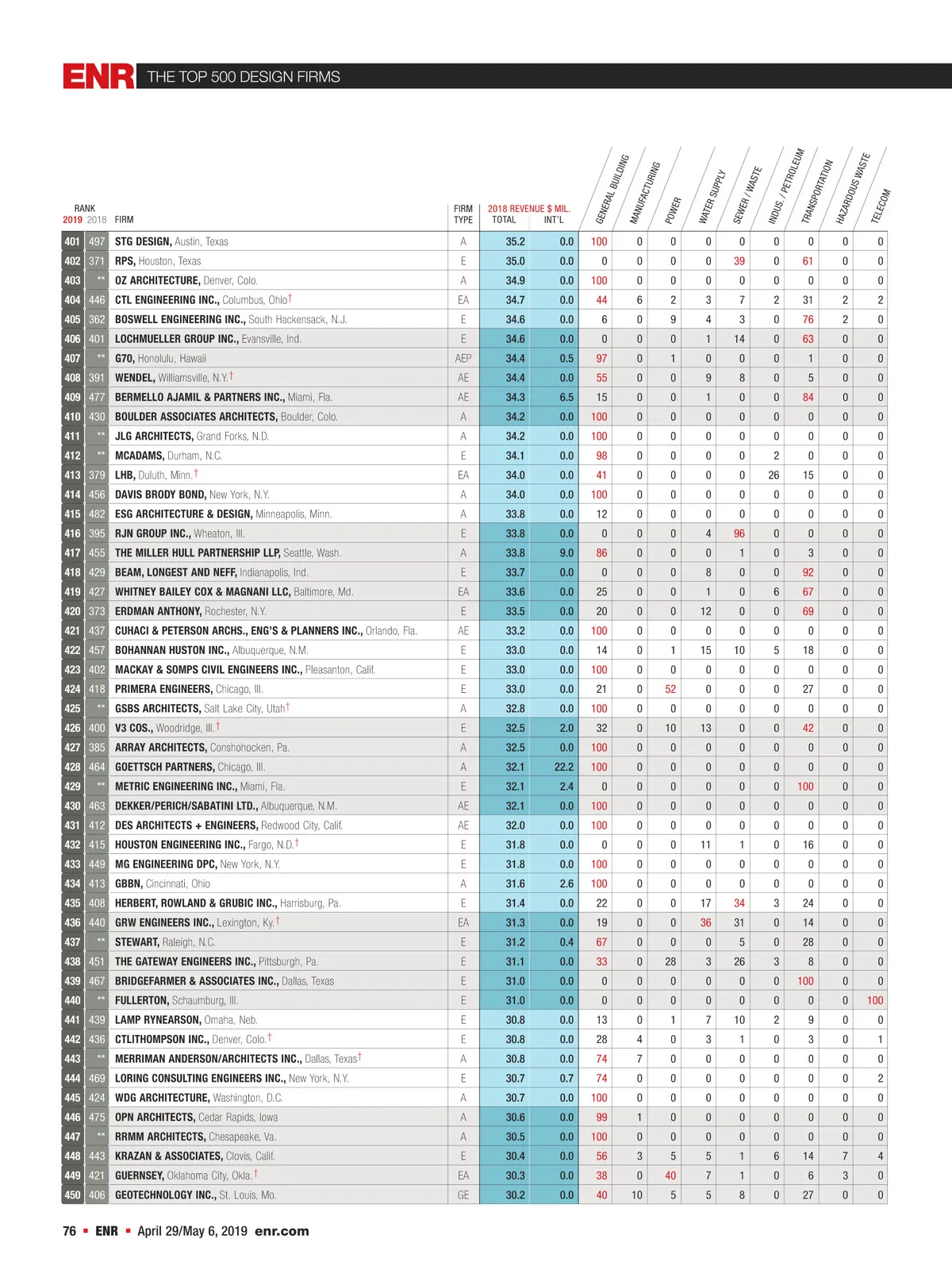 ENR THE TOP 500 DESIGN FIRMS

| RANK 2019 | 2018 | FIRM | FIRM TYPE | 2018 REVENUE $ MIL. TOTAL | INT'L | GENERAL BUILDING | MANUFACTURING | POWER | WATER SUPPLY | SEWER / WASTE | INDUS. / PETROLEUM | TRANSPORTATION | HAZARDOUS WASTE | TELECOM |
|---|---|---|---|---|---|---|---|---|---|---|---|---|---|---|
| 401 | 497 | STG DESIGN, Austin, Texas | A | 35.2 | 0.0 | 100 | 0 | 0 | 0 | 0 | 0 | 0 | 0 | 0 |
| 402 | 371 | RPS, Houston, Texas | E | 35.0 | 0.0 | 0 | 0 | 0 | 0 | 39 | 0 | 61 | 0 | 0 |
| 403 | ** | OZ ARCHITECTURE, Denver, Colo. | A | 34.9 | 0.0 | 100 | 0 | 0 | 0 | 0 | 0 | 0 | 0 | 0 |
| 404 | 446 | CTL ENGINEERING INC., Columbus, Ohio† | EA | 34.7 | 0.0 | 44 | 6 | 2 | 3 | 7 | 2 | 31 | 2 | 2 |
| 405 | 362 | BOSWELL ENGINEERING INC., South Hackensack, N.J. | E | 34.6 | 0.0 | 6 | 0 | 9 | 4 | 3 | 0 | 76 | 2 | 0 |
| 406 | 401 | LOCHMUELLER GROUP INC., Evansville, Ind. | E | 34.6 | 0.0 | 0 | 0 | 0 | 1 | 14 | 0 | 63 | 0 | 0 |
| 407 | ** | G70, Honolulu, Hawaii | AEP | 34.4 | 0.5 | 97 | 0 | 1 | 0 | 0 | 0 | 1 | 0 | 0 |
| 408 | 391 | WENDEL, Williamsville, N.Y.† | AE | 34.4 | 0.0 | 55 | 0 | 0 | 9 | 8 | 0 | 5 | 0 | 0 |
| 409 | 477 | BERMELLO AJAMIL & PARTNERS INC., Miami, Fla. | AE | 34.3 | 6.5 | 15 | 0 | 0 | 1 | 0 | 0 | 84 | 0 | 0 |
| 410 | 430 | BOULDER ASSOCIATES ARCHITECTS, Boulder, Colo. | A | 34.2 | 0.0 | 100 | 0 | 0 | 0 | 0 | 0 | 0 | 0 | 0 |
| 411 | ** | JLG ARCHITECTS, Grand Forks, N.D. | A | 34.2 | 0.0 | 100 | 0 | 0 | 0 | 0 | 0 | 0 | 0 | 0 |
| 412 | ** | MCADAMS, Durham, N.C. | E | 34.1 | 0.0 | 98 | 0 | 0 | 0 | 0 | 2 | 0 | 0 | 0 |
| 413 | 379 | LHB, Duluth, Minn.† | EA | 34.0 | 0.0 | 41 | 0 | 0 | 0 | 0 | 26 | 15 | 0 | 0 |
| 414 | 456 | DAVIS BRODY BOND, New York, N.Y. | A | 34.0 | 0.0 | 100 | 0 | 0 | 0 | 0 | 0 | 0 | 0 | 0 |
| 415 | 482 | ESG ARCHITECTURE & DESIGN, Minneapolis, Minn. | A | 33.8 | 0.0 | 12 | 0 | 0 | 0 | 0 | 0 | 0 | 0 | 0 |
| 416 | 395 | RJN GROUP INC., Wheaton, Ill. | E | 33.8 | 0.0 | 0 | 0 | 0 | 4 | 96 | 0 | 0 | 0 | 0 |
| 417 | 455 | THE MILLER HULL PARTNERSHIP LLP, Seattle, Wash. | A | 33.8 | 9.0 | 86 | 0 | 0 | 0 | 1 | 0 | 3 | 0 | 0 |
| 418 | 429 | BEAM, LONGEST AND NEFF, Indianapolis, Ind. | E | 33.7 | 0.0 | 0 | 0 | 0 | 8 | 0 | 0 | 92 | 0 | 0 |
| 419 | 427 | WHITNEY BAILEY COX & MAGNANI LLC, Baltimore, Md. | EA | 33.6 | 0.0 | 25 | 0 | 0 | 1 | 0 | 6 | 67 | 0 | 0 |
| 420 | 373 | ERDMAN ANTHONY, Rochester, N.Y. | E | 33.5 | 0.0 | 20 | 0 | 0 | 12 | 0 | 0 | 69 | 0 | 0 |
| 421 | 437 | CUHACI & PETERSON ARCHS., ENG'S & PLANNERS INC., Orlando, Fla. | AE | 33.2 | 0.0 | 100 | 0 | 0 | 0 | 0 | 0 | 0 | 0 | 0 |
| 422 | 457 | BOHANNAN HUSTON INC., Albuquerque, N.M. | E | 33.0 | 0.0 | 14 | 0 | 1 | 15 | 10 | 5 | 18 | 0 | 0 |
| 423 | 402 | MACKAY & SOMPS CIVIL ENGINEERS INC., Pleasanton, Calif. | E | 33.0 | 0.0 | 100 | 0 | 0 | 0 | 0 | 0 | 0 | 0 | 0 |
| 424 | 418 | PRIMERA ENGINEERS, Chicago, Ill. | E | 33.0 | 0.0 | 21 | 0 | 52 | 0 | 0 | 0 | 27 | 0 | 0 |
| 425 | ** | GSBS ARCHITECTS, Salt Lake City, Utah† | A | 32.8 | 0.0 | 100 | 0 | 0 | 0 | 0 | 0 | 0 | 0 | 0 |
| 426 | 400 | V3 COS., Woodridge, Ill.† | E | 32.5 | 2.0 | 32 | 0 | 10 | 13 | 0 | 0 | 42 | 0 | 0 |
| 427 | 385 | ARRAY ARCHITECTS, Conshohocken, Pa. | A | 32.5 | 0.0 | 100 | 0 | 0 | 0 | 0 | 0 | 0 | 0 | 0 |
| 428 | 464 | GOETTSCH PARTNERS, Chicago, Ill. | A | 32.1 | 22.2 | 100 | 0 | 0 | 0 | 0 | 0 | 0 | 0 | 0 |
| 429 | ** | METRIC ENGINEERING INC., Miami, Fla. | E | 32.1 | 2.4 | 0 | 0 | 0 | 0 | 0 | 0 | 100 | 0 | 0 |
| 430 | 463 | DEKKER/PERICH/SABATINI LTD., Albuquerque, N.M. | AE | 32.1 | 0.0 | 100 | 0 | 0 | 0 | 0 | 0 | 0 | 0 | 0 |
| 431 | 412 | DES ARCHITECTS + ENGINEERS, Redwood City, Calif. | AE | 32.0 | 0.0 | 100 | 0 | 0 | 0 | 0 | 0 | 0 | 0 | 0 |
| 432 | 415 | HOUSTON ENGINEERING INC., Fargo, N.D.† | E | 31.8 | 0.0 | 0 | 0 | 0 | 11 | 1 | 0 | 16 | 0 | 0 |
| 433 | 449 | MG ENGINEERING DPC, New York, N.Y. | E | 31.8 | 0.0 | 100 | 0 | 0 | 0 | 0 | 0 | 0 | 0 | 0 |
| 434 | 413 | GBBN, Cincinnati, Ohio | A | 31.6 | 2.6 | 100 | 0 | 0 | 0 | 0 | 0 | 0 | 0 | 0 |
| 435 | 408 | HERBERT, ROWLAND & GRUBIC INC., Harrisburg, Pa. | E | 31.4 | 0.0 | 22 | 0 | 0 | 17 | 34 | 3 | 24 | 0 | 0 |
| 436 | 440 | GRW ENGINEERS INC., Lexington, Ky.† | EA | 31.3 | 0.0 | 19 | 0 | 0 | 36 | 31 | 0 | 14 | 0 | 0 |
| 437 | ** | STEWART, Raleigh, N.C. | E | 31.2 | 0.4 | 67 | 0 | 0 | 0 | 5 | 0 | 28 | 0 | 0 |
| 438 | 451 | THE GATEWAY ENGINEERS INC., Pittsburgh, Pa. | E | 31.1 | 0.0 | 33 | 0 | 28 | 3 | 26 | 3 | 8 | 0 | 0 |
| 439 | 467 | BRIDGEFARMER & ASSOCIATES INC., Dallas, Texas | E | 31.0 | 0.0 | 0 | 0 | 0 | 0 | 0 | 0 | 100 | 0 | 0 |
| 440 | ** | FULLERTON, Schaumburg, Ill. | E | 31.0 | 0.0 | 0 | 0 | 0 | 0 | 0 | 0 | 0 | 0 | 100 |
| 441 | 439 | LAMP RYNEARSON, Omaha, Neb. | E | 30.8 | 0.0 | 13 | 0 | 1 | 7 | 10 | 2 | 9 | 0 | 0 |
| 442 | 436 | CTLITHOMPSON INC., Denver, Colo.† | E | 30.8 | 0.0 | 28 | 4 | 0 | 3 | 1 | 0 | 3 | 0 | 1 |
| 443 | ** | MERRIMAN ANDERSON/ARCHITECTS INC., Dallas, Texas† | A | 30.8 | 0.0 | 74 | 7 | 0 | 0 | 0 | 0 | 0 | 0 | 0 |
| 444 | 469 | LORING CONSULTING ENGINEERS INC., New York, N.Y. | E | 30.7 | 0.7 | 74 | 0 | 0 | 0 | 0 | 0 | 0 | 0 | 2 |
| 445 | 424 | WDG ARCHITECTURE, Washington, D.C. | A | 30.7 | 0.0 | 100 | 0 | 0 | 0 | 0 | 0 | 0 | 0 | 0 |
| 446 | 475 | OPN ARCHITECTS, Cedar Rapids, Iowa | A | 30.6 | 0.0 | 99 | 1 | 0 | 0 | 0 | 0 | 0 | 0 | 0 |
| 447 | ** | RRMM ARCHITECTS, Chesapeake, Va. | A | 30.5 | 0.0 | 100 | 0 | 0 | 0 | 0 | 0 | 0 | 0 | 0 |
| 448 | 443 | KRAZAN & ASSOCIATES, Clovis, Calif. | E | 30.4 | 0.0 | 56 | 3 | 5 | 5 | 1 | 6 | 14 | 7 | 4 |
| 449 | 421 | GUERNSEY, Oklahoma City, Okla.† | EA | 30.3 | 0.0 | 38 | 0 | 40 | 7 | 1 | 0 | 6 | 3 | 0 |
| 450 | 406 | GEOTECHNOLOGY INC., St. Louis, Mo. | GE | 30.2 | 0.0 | 40 | 10 | 5 | 5 | 8 | 0 | 27 | 0 | 0 |

76 ▪ ENR ▪ April 29/May 6, 2019 enr.com